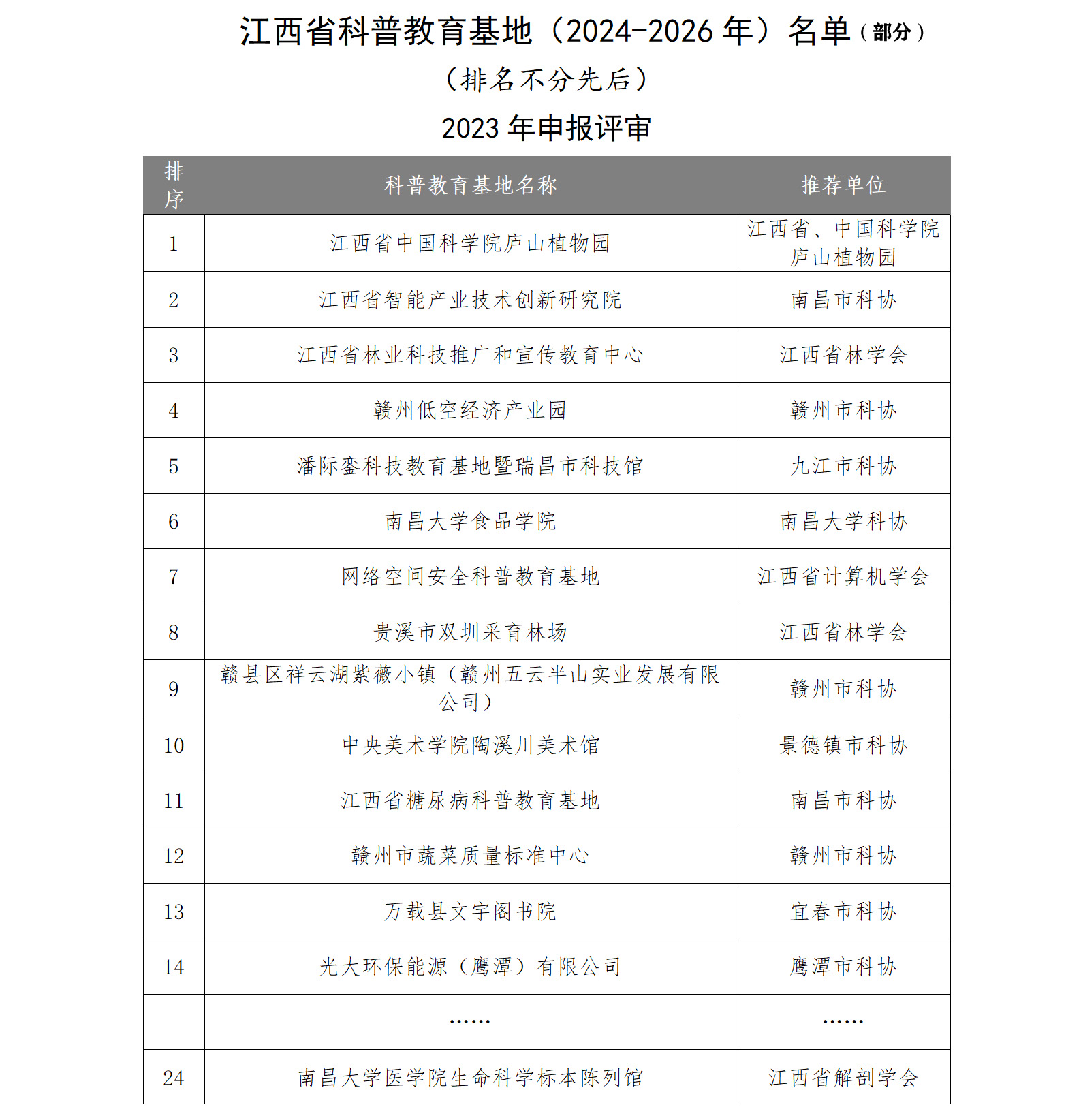 江西省科普教育基地（2024-2026 年）名单（部分）

（排名不分先后）

2023 年申报评审

| 排序 | 科普教育基地名称 | 推荐单位 |
|---|---|---|
| 1 | 江西省中国科学院庐山植物园 | 江西省、中国科学院庐山植物园 |
| 2 | 江西省智能产业技术创新研究院 | 南昌市科协 |
| 3 | 江西省林业科技推广和宣传教育中心 | 江西省林学会 |
| 4 | 赣州低空经济产业园 | 赣州市科协 |
| 5 | 潘际銮科技教育基地暨瑞昌市科技馆 | 九江市科协 |
| 6 | 南昌大学食品学院 | 南昌大学科协 |
| 7 | 网络空间安全科普教育基地 | 江西省计算机学会 |
| 8 | 贵溪市双圳采育林场 | 江西省林学会 |
| 9 | 赣县区祥云湖紫薇小镇（赣州五云半山实业发展有限公司） | 赣州市科协 |
| 10 | 中央美术学院陶溪川美术馆 | 景德镇市科协 |
| 11 | 江西省糖尿病科普教育基地 | 南昌市科协 |
| 12 | 赣州市蔬菜质量标准中心 | 赣州市科协 |
| 13 | 万载县文宇阁书院 | 宜春市科协 |
| 14 | 光大环保能源（鹰潭）有限公司 | 鹰潭市科协 |
|  | …… | …… |
| 24 | 南昌大学医学院生命科学标本陈列馆 | 江西省解剖学会 |